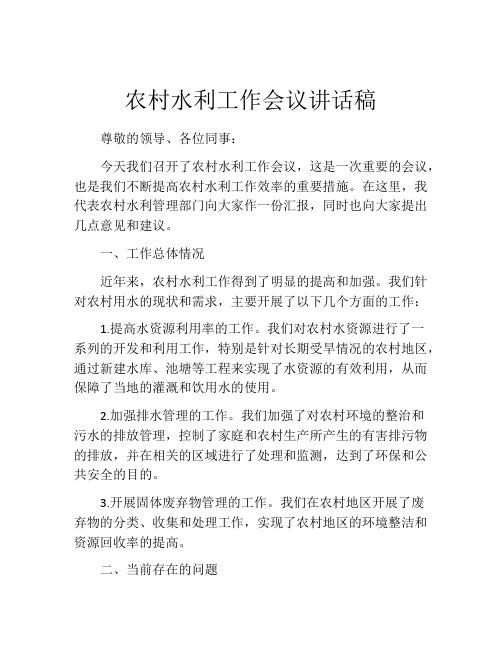 农村水利工作会议讲话稿

尊敬的领导、各位同事：

今天我们召开了农村水利工作会议，这是一次重要的会议，也是我们不断提高农村水利工作效率的重要措施。在这里，我代表农村水利管理部门向大家作一份汇报，同时也向大家提出几点意见和建议。

一、工作总体情况

近年来，农村水利工作得到了明显的提高和加强。我们针对农村用水的现状和需求，主要开展了以下几个方面的工作：

1.提高水资源利用率的工作。我们对农村水资源进行了一系列的开发和利用工作，特别是针对长期受旱情况的农村地区，通过新建水库、池塘等工程来实现了水资源的有效利用，从而保障了当地的灌溉和饮用水的使用。

2.加强排水管理的工作。我们加强了对农村环境的整治和污水的排放管理，控制了家庭和农村生产所产生的有害排污物的排放，并在相关的区域进行了处理和监测，达到了环保和公共安全的目的。

3.开展固体废弃物管理的工作。我们在农村地区开展了废弃物的分类、收集和处理工作，实现了农村地区的环境整洁和资源回收率的提高。

二、当前存在的问题